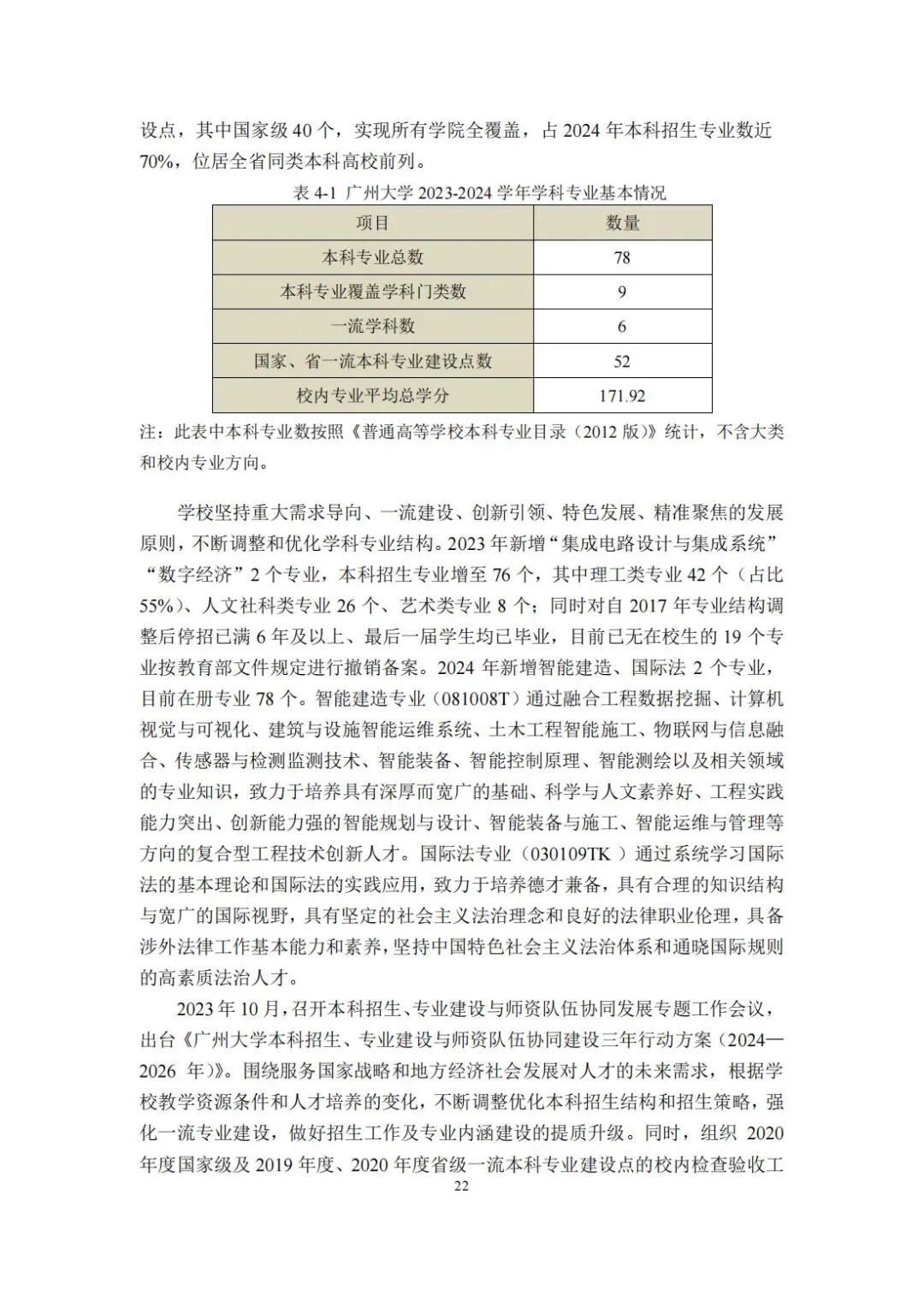 设点，其中国家级40个，实现所有学院全覆盖，占2024年本科招生专业数近70%，位居全省同类本科高校前列。

表4-1 广州大学2023-2024学年学科专业基本情况

| 项目 | 数量 |
|---|---|
| 本科专业总数 | 78 |
| 本科专业覆盖学科门类数 | 9 |
| 一流学科数 | 6 |
| 国家、省一流本科专业建设点数 | 52 |
| 校内专业平均总学分 | 171.92 |

注：此表中本科专业数按照《普通高等学校本科专业目录（2012版）》统计，不含大类和校内专业方向。

学校坚持重大需求导向、一流建设、创新引领、特色发展、精准聚焦的发展原则，不断调整和优化学科专业结构。2023年新增“集成电路设计与集成系统”“数字经济”2个专业，本科招生专业增至76个，其中理工类专业42个（占比55%）、人文社科类专业26个、艺术类专业8个；同时对自2017年专业结构调整后停招已满6年及以上、最后一届学生均已毕业，目前已无在校生的19个专业按教育部文件规定进行撤销备案。2024年新增智能建造、国际法2个专业，目前在册专业78个。智能建造专业（081008T）通过融合工程数据挖掘、计算机视觉与可视化、建筑与设施智能运维系统、土木工程智能施工、物联网与信息融合、传感器与检测监测技术、智能装备、智能控制原理、智能测绘以及相关领域的专业知识，致力于培养具有深厚而宽广的基础、科学与人文素养好、工程实践能力突出、创新能力强的智能规划与设计、智能装备与施工、智能运维与管理等方向的复合型工程技术创新人才。国际法专业（030109TK）通过系统学习国际法的基本理论和国际法的实践应用，致力于培养德才兼备，具有合理的知识结构与宽广的国际视野，具有坚定的社会主义法治理念和良好的法律职业伦理，具备涉外法律工作基本能力和素养，坚持中国特色社会主义法治体系和通晓国际规则的高素质法治人才。

2023年10月，召开本科招生、专业建设与师资队伍协同发展专题工作会议，出台《广州大学本科招生、专业建设与师资队伍协同建设三年行动方案（2024—2026年）》。围绕服务国家战略和地方经济社会发展对人才的未来需求，根据学校教学资源条件和人才培养的变化，不断调整优化本科招生结构和招生策略，强化一流专业建设，做好招生工作及专业内涵建设的提质升级。同时，组织2020年度国家级及2019年度、2020年度省级一流本科专业建设点的校内检查验收工

22